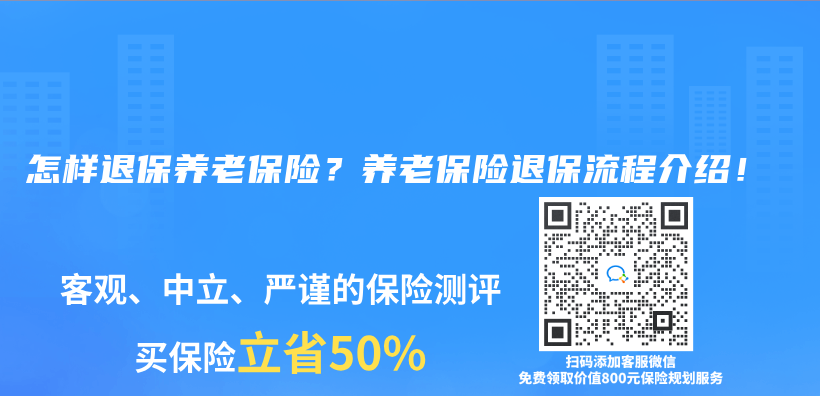 怎样退保养老保险？养老保险退保流程介绍！

客观、中立、严谨的保险测评

买保险立省50%

扫码添加客服微信
免费领取价值800元保险规划服务